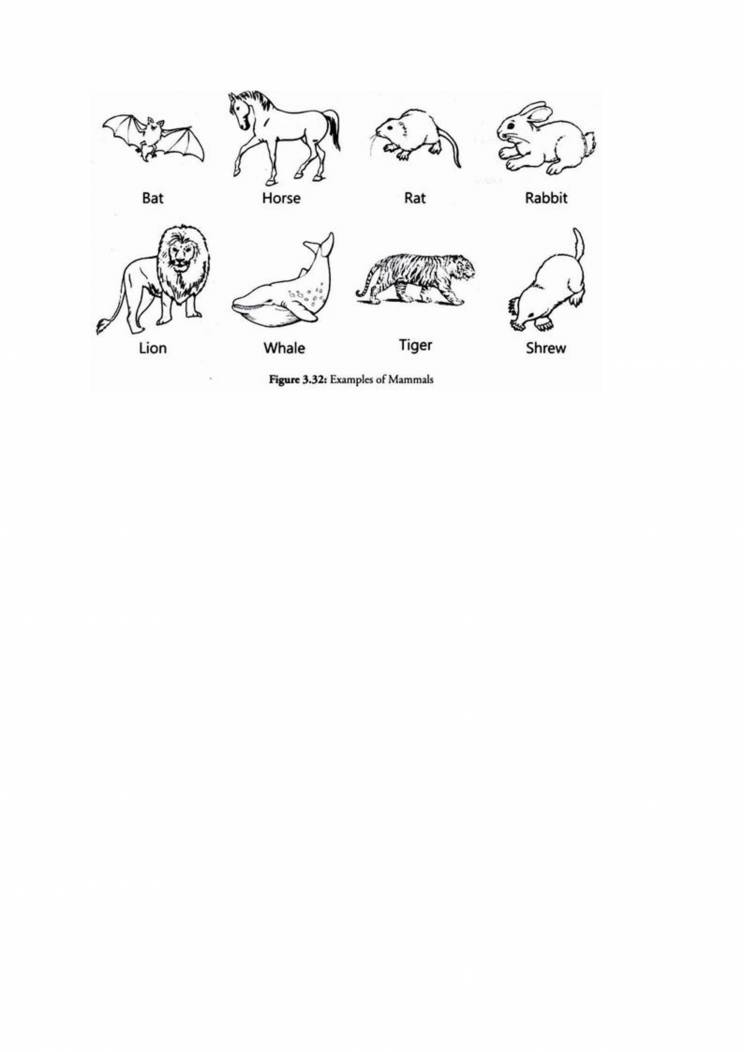 Bat
Horse
Rat
Rabbit
Lion
Whale
Tiger
Shrew

Figure 3.32: Examples of Mammals